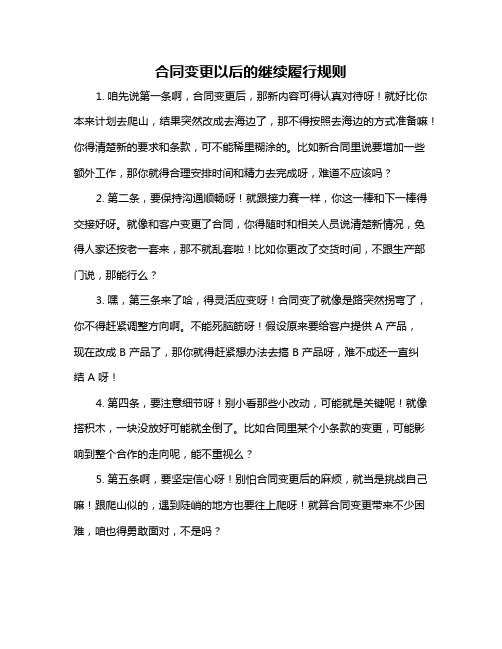 合同变更以后的继续履行规则

1. 咱先说第一条啊，合同变更后，那新内容可得认真对待呀！就好比你本来计划去爬山，结果突然改成去海边了，那不得按照去海边的方式准备嘛！你得清楚新的要求和条款，可不能稀里糊涂的。比如新合同里说要增加一些额外工作，那你就得合理安排时间和精力去完成呀，难道不应该吗？

2. 第二条，要保持沟通顺畅呀！就跟接力赛一样，你这一棒和下一棒得交接好呀。就像和客户变更了合同，你得随时和相关人员说清楚新情况，免得人家还按老一套来，那不就乱套啦！比如你更改了交货时间，不跟生产部门说，那能行么？

3. 嘿，第三条来了哈，得灵活应变呀！合同变了就像是路突然拐弯了，你不得赶紧调整方向啊。不能死脑筋呀！假设原来要给客户提供 A 产品，现在改成 B 产品了，那你就得赶紧想办法去搞 B 产品呀，难不成还一直纠结 A 呀！

4. 第四条，要注意细节呀！别小看那些小改动，可能就是关键呢！就像搭积木，一块没放好可能就全倒了。比如合同里某个小条款的变更，可能影响到整个合作的走向呢，能不重视么？

5. 第五条啊，要坚定信心呀！别怕合同变更后的麻烦，就当是挑战自己嘛！跟爬山似的，遇到陡峭的地方也要往上爬呀！就算合同变更带来不少困难，咱也得勇敢面对，不是吗？